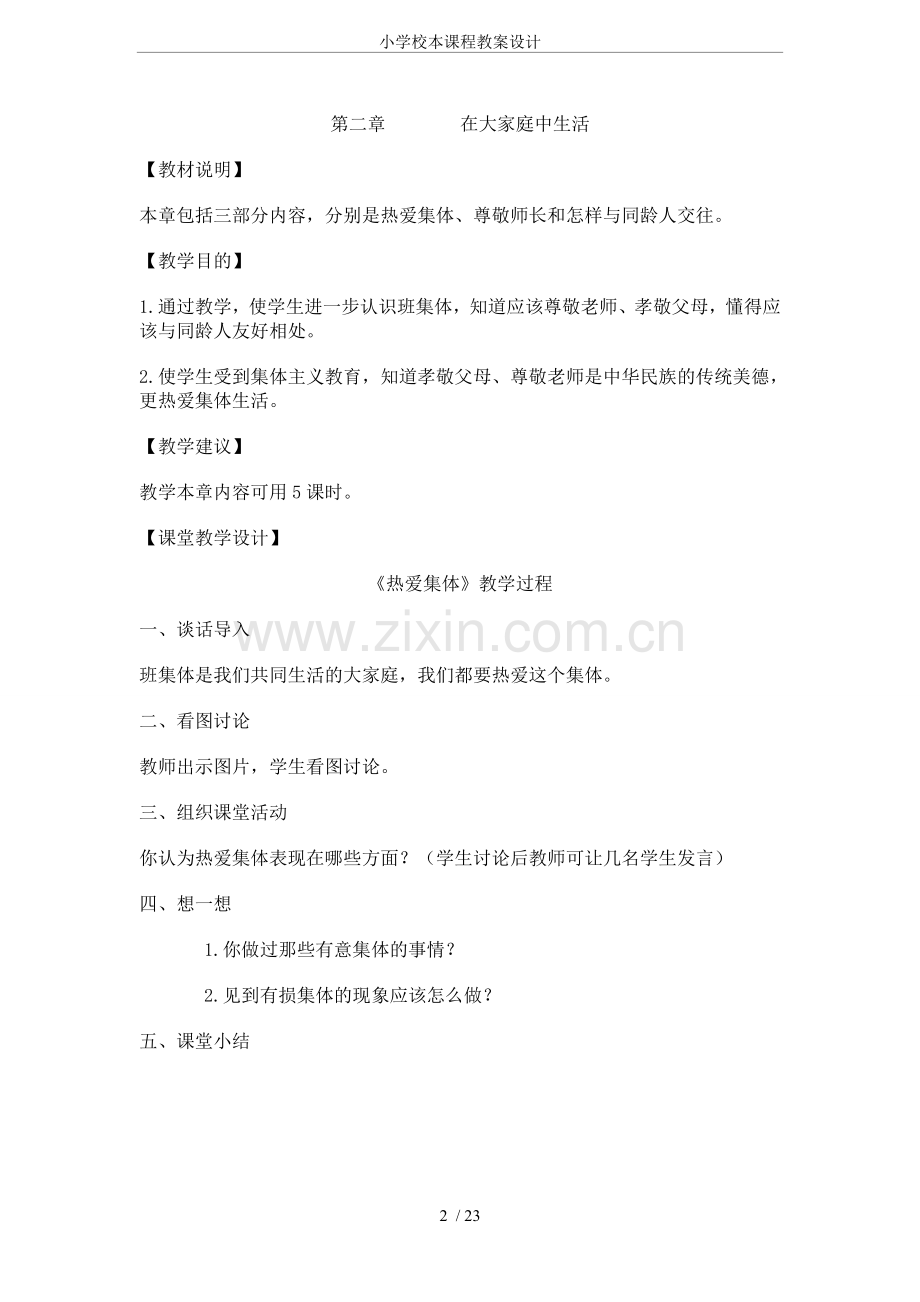 小学校本课程教案设计

第二章　　在大家庭中生活

【教材说明】

本章包括三部分内容，分别是热爱集体、尊敬师长和怎样与同龄人交往。

【教学目的】

1.通过教学，使学生进一步认识班集体，知道应该尊敬老师、孝敬父母，懂得应该与同龄人友好相处。

2.使学生受到集体主义教育，知道孝敬父母、尊敬老师是中华民族的传统美德，更热爱集体生活。

【教学建议】

教学本章内容可用 5 课时。

【课堂教学设计】

《热爱集体》教学过程

一、谈话导入

www.zixin.com.cn

班集体是我们共同生活的大家庭，我们都要热爱这个集体。

二、看图讨论

教师出示图片，学生看图讨论。

三、组织课堂活动

你认为热爱集体表现在哪些方面？（学生讨论后教师可让几名学生发言）

四、想一想

1.你做过那些有意集体的事情？

2.见到有损集体的现象应该怎么做？

五、课堂小结

2 / 23